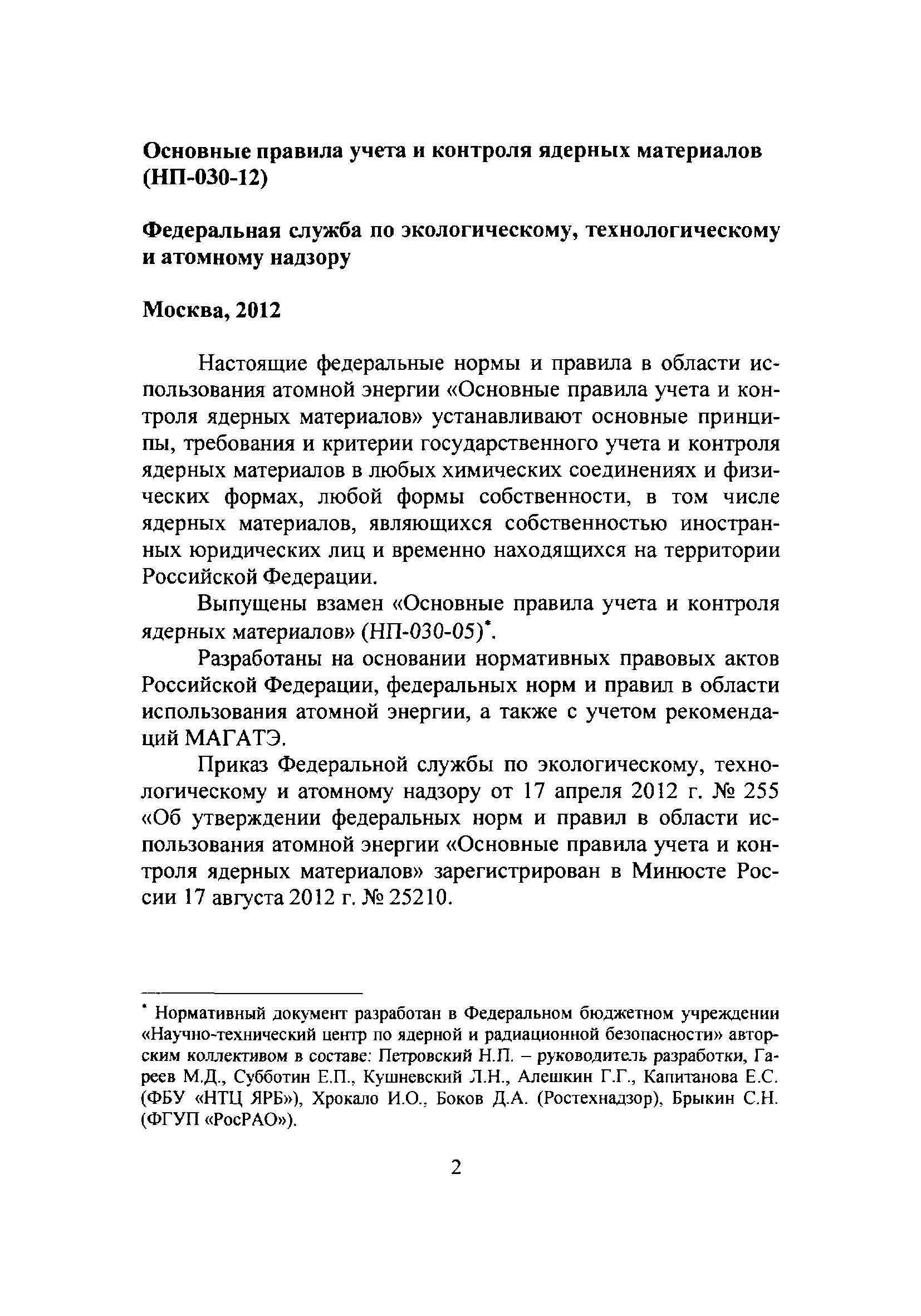 Основные правила учета и контроля ядерных материалов (НП-030-12)

Федеральная служба по экологическому, технологическому и атомному надзору

Москва, 2012

Настоящие федеральные нормы и правила в области использования атомной энергии «Основные правила учета и контроля ядерных материалов» устанавливают основные принципы, требования и критерии государственного учета и контроля ядерных материалов в любых химических соединениях и физических формах, любой формы собственности, в том числе ядерных материалов, являющихся собственностью иностранных юридических лиц и временно находящихся на территории Российской Федерации.

Выпущены взамен «Основные правила учета и контроля ядерных материалов» (НП-030-05)*.

Разработаны на основании нормативных правовых актов Российской Федерации, федеральных норм и правил в области использования атомной энергии, а также с учетом рекомендаций МАГАТЭ.

Приказ Федеральной службы по экологическому, технологическому и атомному надзору от 17 апреля 2012 г. № 255 «Об утверждении федеральных норм и правил в области использования атомной энергии «Основные правила учета и контроля ядерных материалов» зарегистрирован в Минюсте России 17 августа 2012 г. № 25210.

* Нормативный документ разработан в Федеральном бюджетном учреждении «Научно-технический центр по ядерной и радиационной безопасности» авторским коллективом в составе: Петровский Н.П. – руководитель разработки, Гареев М.Д., Субботин Е.П., Кушневский Л.Н., Алешкин Г.Г., Капитанова Е.С. (ФБУ «НТЦ ЯРБ»), Хрокало И.О., Боков Д.А. (Ростехнадзор), Брыкин С.Н. (ФГУП «РосРАО»).

2